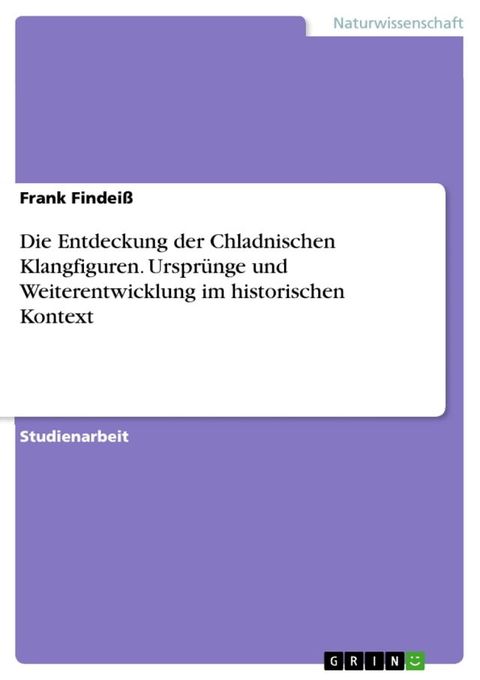 Naturwissenschaft

Frank Findeiß

Die Entdeckung der Chladnischen Klangfiguren. Ursprünge und Weiterentwicklung im historischen Kontext

Studienarbeit

GRIN